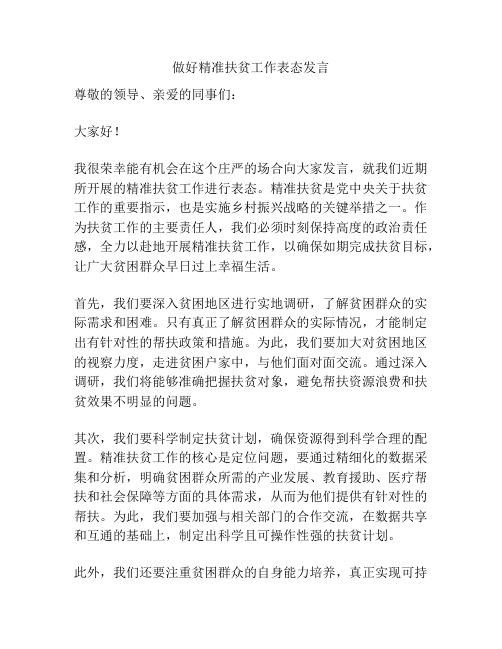 做好精准扶贫工作表态发言

尊敬的领导、亲爱的同事们：

大家好！

我很荣幸能有机会在这个庄严的场合向大家发言，就我们近期所开展的精准扶贫工作进行表态。精准扶贫是党中央关于扶贫工作的重要指示，也是实施乡村振兴战略的关键举措之一。作为扶贫工作的主要责任人，我们必须时刻保持高度的政治责任感，全力以赴地开展精准扶贫工作，以确保如期完成扶贫目标，让广大贫困群众早日过上幸福生活。

首先，我们要深入贫困地区进行实地调研，了解贫困群众的实际需求和困难。只有真正了解贫困群众的实际情况，才能制定出有针对性的帮扶政策和措施。为此，我们要加大对贫困地区的视察力度，走进贫困户家中，与他们面对面交流。通过深入调研，我们将能够准确把握扶贫对象，避免帮扶资源浪费和扶贫效果不明显的问题。

其次，我们要科学制定扶贫计划，确保资源得到科学合理的配置。精准扶贫工作的核心是定位问题，要通过精细化的数据采集和分析，明确贫困群众所需的产业发展、教育援助、医疗帮扶和社会保障等方面的具体需求，从而为他们提供有针对性的帮扶。为此，我们要加强与相关部门的合作交流，在数据共享和互通的基础上，制定出科学且可操作性强的扶贫计划。

此外，我们还要注重贫困群众的自身能力培养，真正实现可持